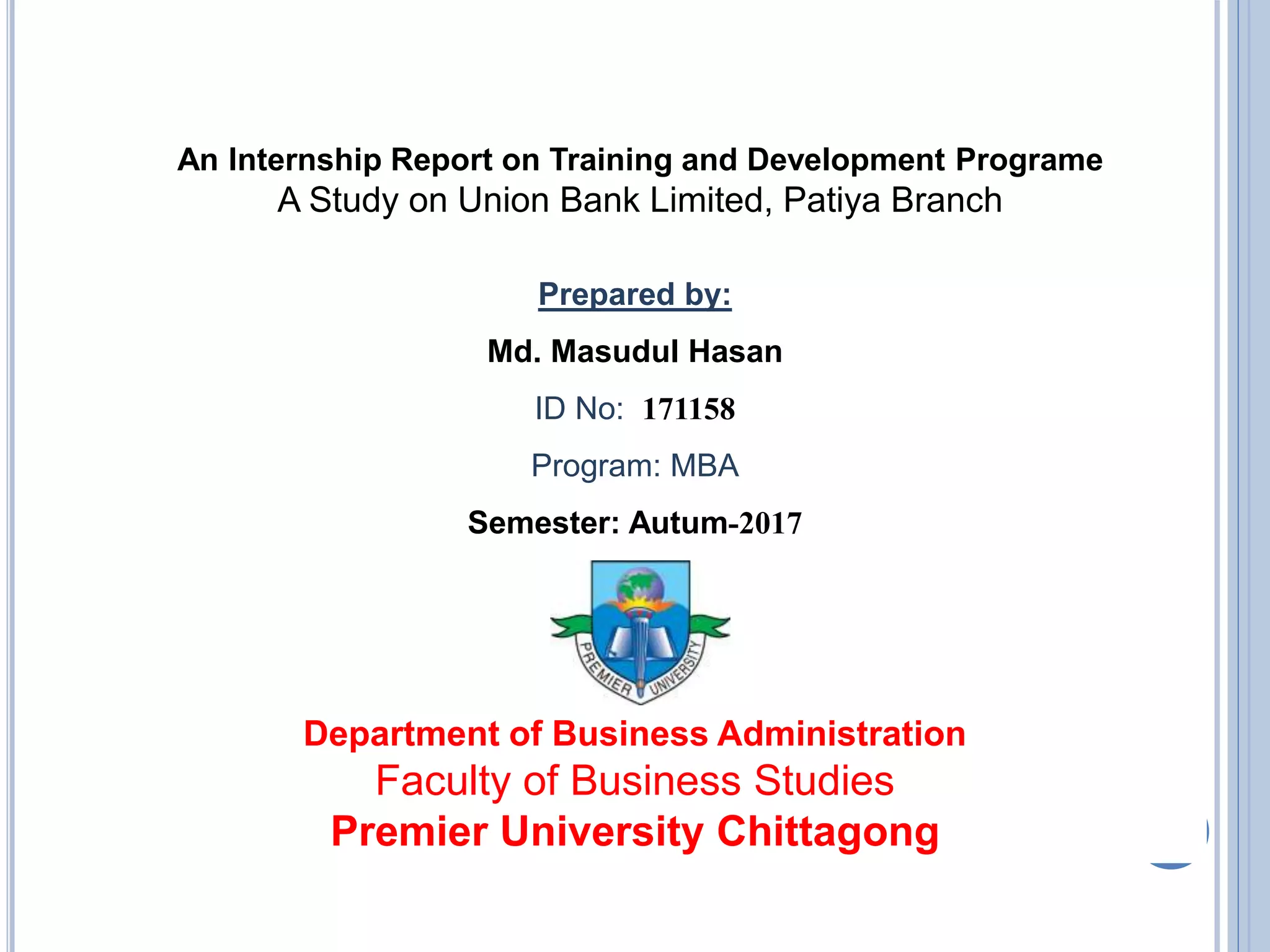 An Internship Report on Training and Development Programe
A Study on Union Bank Limited, Patiya Branch

Prepared by:

Md. Masudul Hasan

ID No: 171158

Program: MBA

Semester: Autum-2017

PREMIER UNIVERSITY

Department of Business Administration
Faculty of Business Studies
Premier University Chittagong